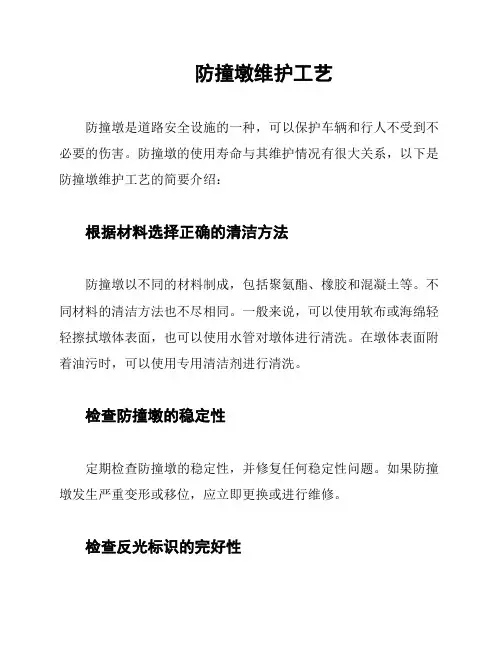 防撞墩维护工艺

防撞墩是道路安全设施的一种，可以保护车辆和行人不受到不必要的伤害。防撞墩的使用寿命与其维护情况有很大关系，以下是防撞墩维护工艺的简要介绍：

根据材料选择正确的清洁方法

防撞墩以不同的材料制成，包括聚氨酯、橡胶和混凝土等。不同材料的清洁方法也不尽相同。一般来说，可以使用软布或海绵轻轻擦拭墩体表面，也可以使用水管对墩体进行清洗。在墩体表面附着油污时，可以使用专用清洁剂进行清洗。

检查防撞墩的稳定性

定期检查防撞墩的稳定性，并修复任何稳定性问题。如果防撞墩发生严重变形或移位，应立即更换或进行维修。

检查反光标识的完好性